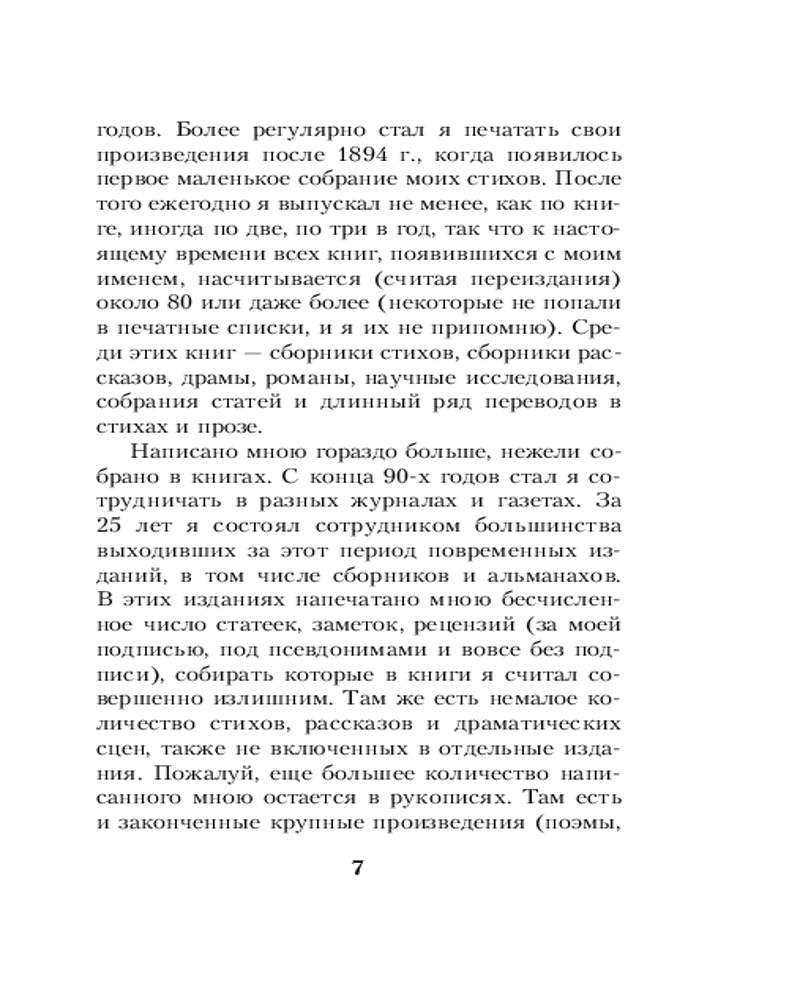 годов. Более регулярно стал я печатать свои произведения после 1894 г., когда появилось первое маленькое собрание моих стихов. После того ежегодно я выпускал не менее, как по книге, иногда по две, по три в год, так что к настоящему времени всех книг, появившихся с моим именем, насчитывается (считая переиздания) около 80 или даже более (некоторые не попали в печатные списки, и я их не припомню). Среди этих книг — сборники стихов, сборники рассказов, драмы, романы, научные исследования, собрания статей и длинный ряд переводов в стихах и прозе.

Написано мною гораздо больше, нежели собрано в книгах. С конца 90-х годов стал я сотрудничать в разных журналах и газетах. За 25 лет я состоял сотрудником большинства выходивших за этот период повременных изданий, в том числе сборников и альманахов. В этих изданиях напечатано мною бесчисленное число статеек, заметок, рецензий (за моей подписью, под псевдонимами и вовсе без подписи), собирать которые в книги я считал совершенно излишним. Там же есть немалое количество стихов, рассказов и драматических сцен, также не включенных в отдельные издания. Пожалуй, еще большее количество написанного мною остается в рукописях. Там есть и законченные крупные произведения (поэмы,

7